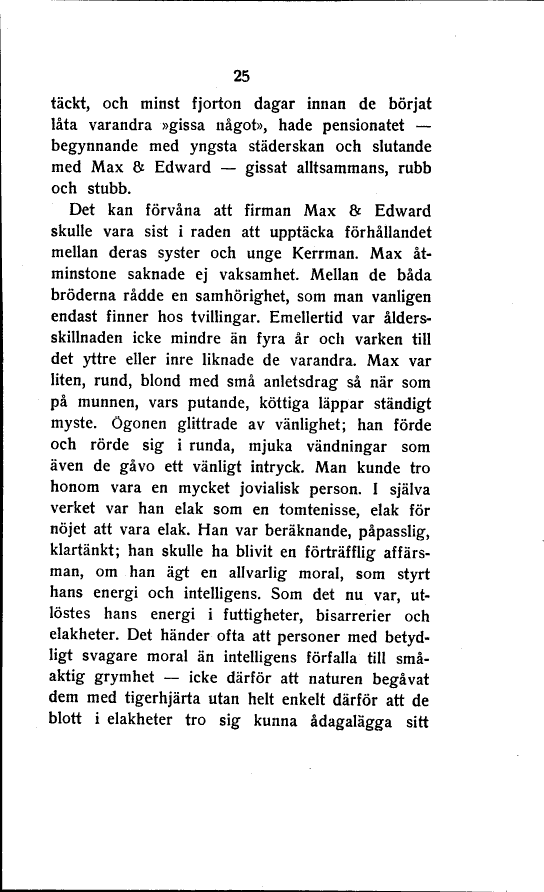 25

täckt, och minst fjorton dagar innan de börjat låta varandra »gissa något», hade pensionatet — begynnande med yngsta städerskan och slutande med Max & Edward — gissat alltsammans, rubb och stubb.

Det kan förvåna att firman Max & Edward skulle vara sist i raden att upptäcka förhållandet mellan deras syster och unge Kerrman. Max åtminstone saknade ej vaksamhet. Mellan de båda bröderna rådde en samhörighet, som man vanligen endast finner hos tvillingar. Emellertid var åldersskillnaden icke mindre än fyra år och varken till det yttre eller inre liknade de varandra. Max var liten, rund, blond med små anletsdrag så när som på munnen, vars putande, köttiga läppar ständigt myste. Ögonen glittrade av vänlighet; han förde och rörde sig i runda, mjuka vändningar som även de gåvo ett vänligt intryck. Man kunde tro honom vara en mycket jovialisk person. I själva verket var han elak som en tomtenisse, elak för nöjet att vara elak. Han var beräknande, påpasslig, klartänkt; han skulle ha blivit en förträfflig affärsman, om han ägt en allvarlig moral, som styrt hans energi och intelligens. Som det nu var, utlöstes hans energi i futtigheter, bisarrerier och elakheter. Det händer ofta att personer med betydligt svagare moral än intelligens förfalla till småaktig grymhet — icke därför att naturen begåvat dem med tigerhjärta utan helt enkelt därför att de blott i elakheter tro sig kunna ådagalägga sitt